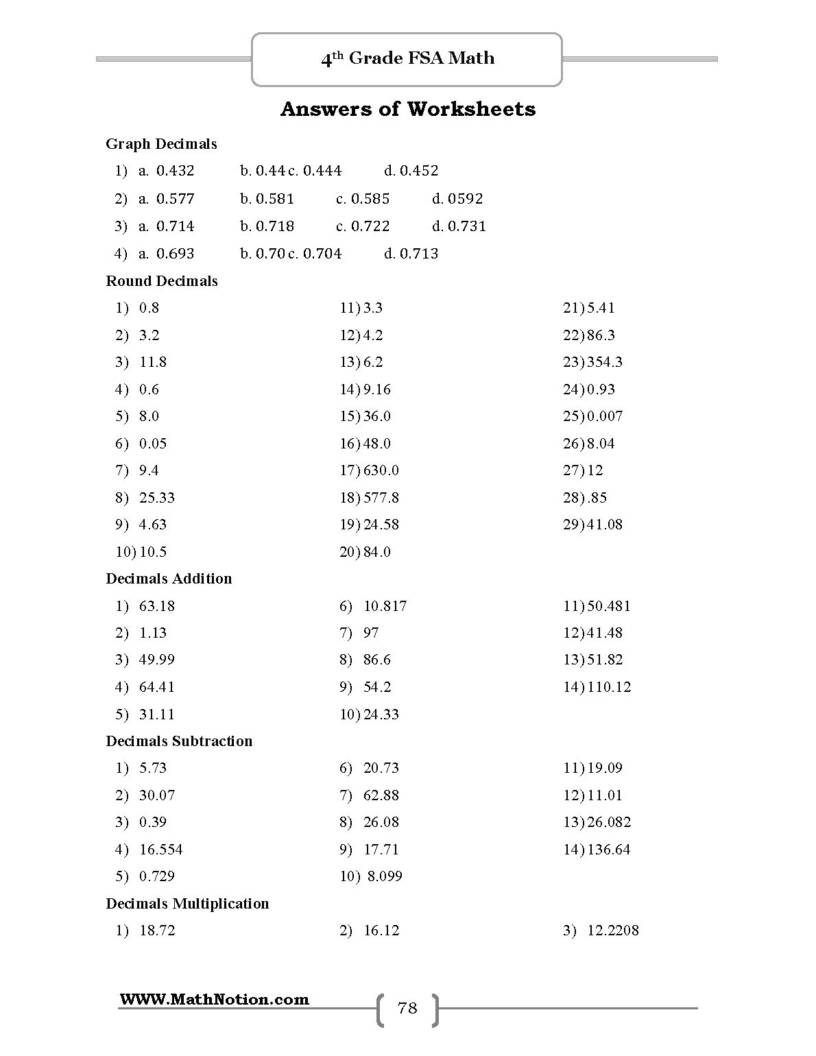 4th Grade FSA Math

Answers of Worksheets

Graph Decimals

1) a. 0.432 b. 0.44 c. 0.444 d. 0.452

2) a. 0.577 b. 0.581 c. 0.585 d. 0592

3) a. 0.714 b. 0.718 c. 0.722 d. 0.731

4) a. 0.693 b. 0.70 c. 0.704 d. 0.713

Round Decimals

1) 0.8
2) 3.2
3) 11.8
4) 0.6
5) 8.0
6) 0.05
7) 9.4
8) 25.33
9) 4.63
10) 10.5
11) 3.3
12) 4.2
13) 6.2
14) 9.16
15) 36.0
16) 48.0
17) 630.0
18) 577.8
19) 24.58
20) 84.0
21) 5.41
22) 86.3
23) 354.3
24) 0.93
25) 0.007
26) 8.04
27) 12
28) .85
29) 41.08

Decimals Addition

1) 63.18
2) 1.13
3) 49.99
4) 64.41
5) 31.11
6) 10.817
7) 97
8) 86.6
9) 54.2
10) 24.33
11) 50.481
12) 41.48
13) 51.82
14) 110.12

Decimals Subtraction

1) 5.73
2) 30.07
3) 0.39
4) 16.554
5) 0.729
6) 20.73
7) 62.88
8) 26.08
9) 17.71
10) 8.099
11) 19.09
12) 11.01
13) 26.082
14) 136.64

Decimals Multiplication

1) 18.72
2) 16.12
3) 12.2208

WWW.MathNotion.com

78